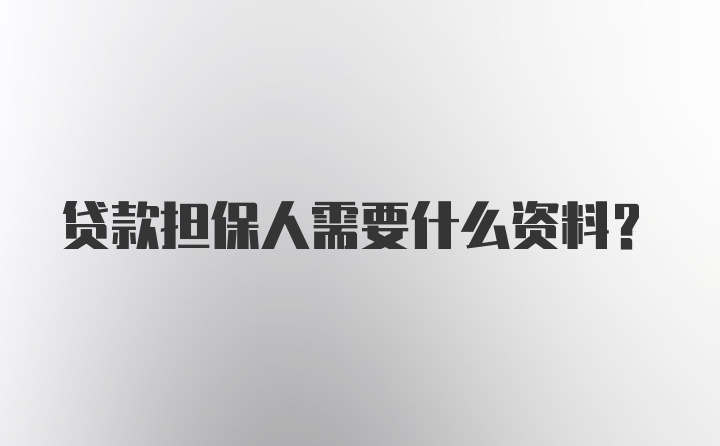 贷款担保人需要什么资料?